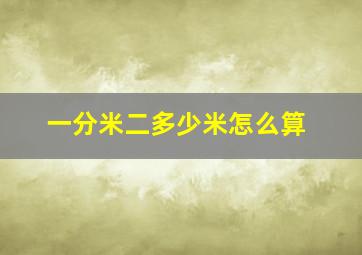 一分米二多少米怎么算